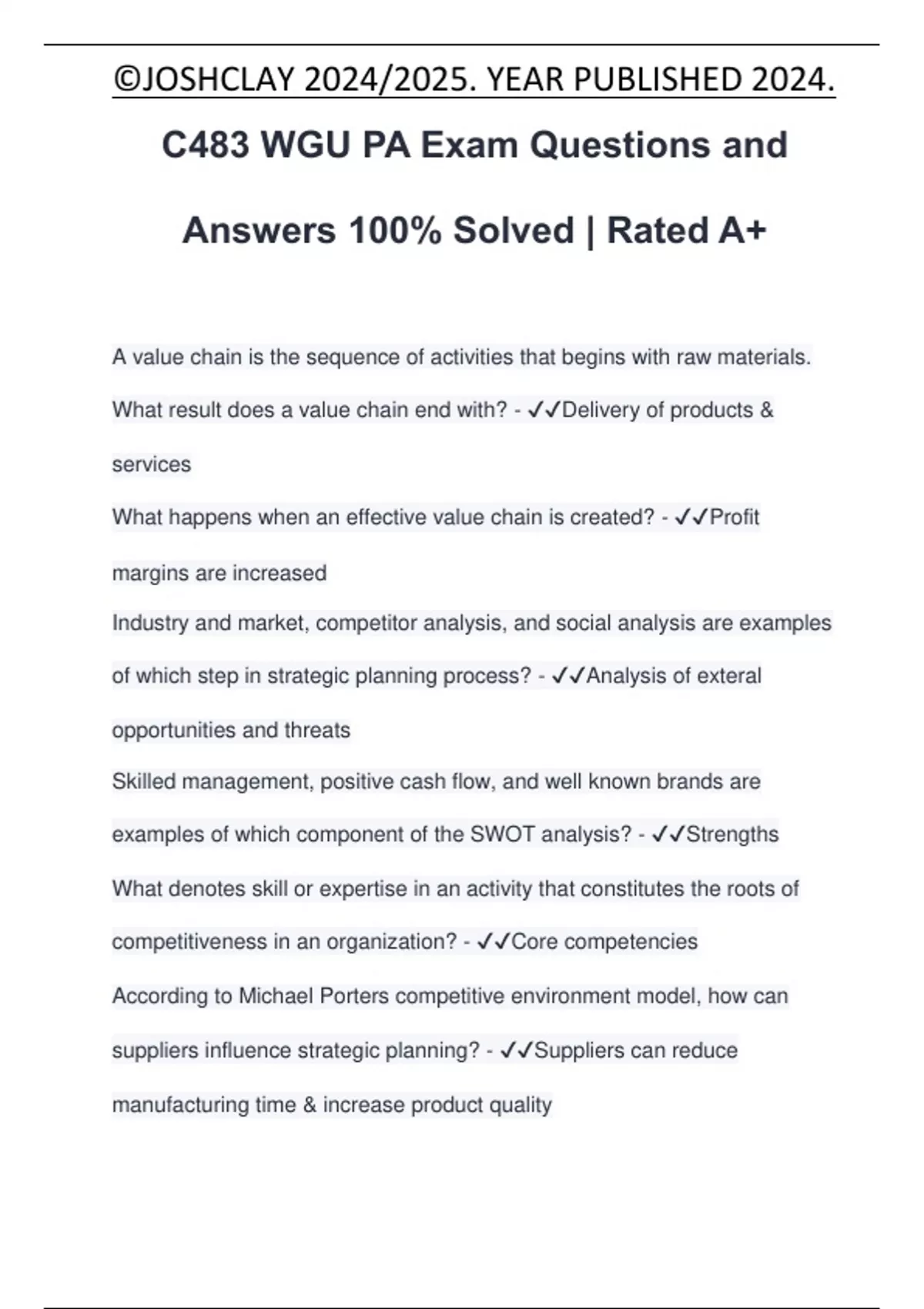 ©JOSHCLAY 2024/2025. YEAR PUBLISHED 2024.

C483 WGU PA Exam Questions and Answers 100% Solved | Rated A+

A value chain is the sequence of activities that begins with raw materials. What result does a value chain end with? - ✓✓Delivery of products & services

What happens when an effective value chain is created? - ✓✓Profit margins are increased

Industry and market, competitor analysis, and social analysis are examples of which step in strategic planning process? - ✓✓Analysis of exteral opportunities and threats

Skilled management, positive cash flow, and well known brands are examples of which component of the SWOT analysis? - ✓✓Strengths

What denotes skill or expertise in an activity that constitutes the roots of competitiveness in an organization? - ✓✓Core competencies

According to Michael Porters competitive environment model, how can suppliers influence strategic planning? - ✓✓Suppliers can reduce manufacturing time & increase product quality